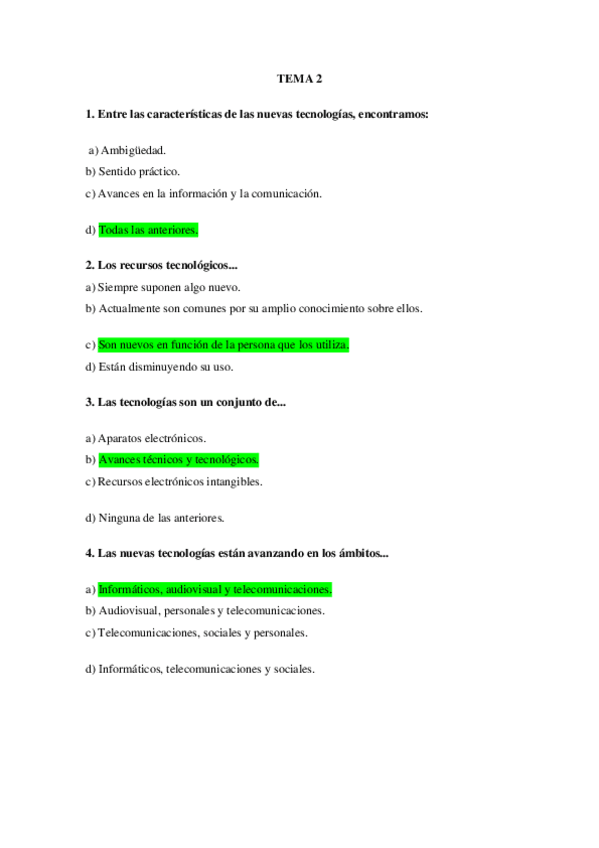 TEMA 2

1. Entre las características de las nuevas tecnologías, encontramos:

a) Ambigüedad.
b) Sentido práctico.
c) Avances en la información y la comunicación.

d) Todas las anteriores.

2. Los recursos tecnológicos...
a) Siempre suponen algo nuevo.
b) Actualmente son comunes por su amplio conocimiento sobre ellos.

c) Son nuevos en función de la persona que los utiliza.
d) Están disminuyendo su uso.

3. Las tecnologías son un conjunto de...

a) Aparatos electrónicos.
b) Avances técnicos y tecnológicos.
c) Recursos electrónicos intangibles.

d) Ninguna de las anteriores.

4. Las nuevas tecnologías están avanzando en los ámbitos...

a) Informáticos, audiovisual y telecomunicaciones.
b) Audiovisual, personales y telecomunicaciones.
c) Telecomunicaciones, sociales y personales.

d) Informáticos, telecomunicaciones y sociales.